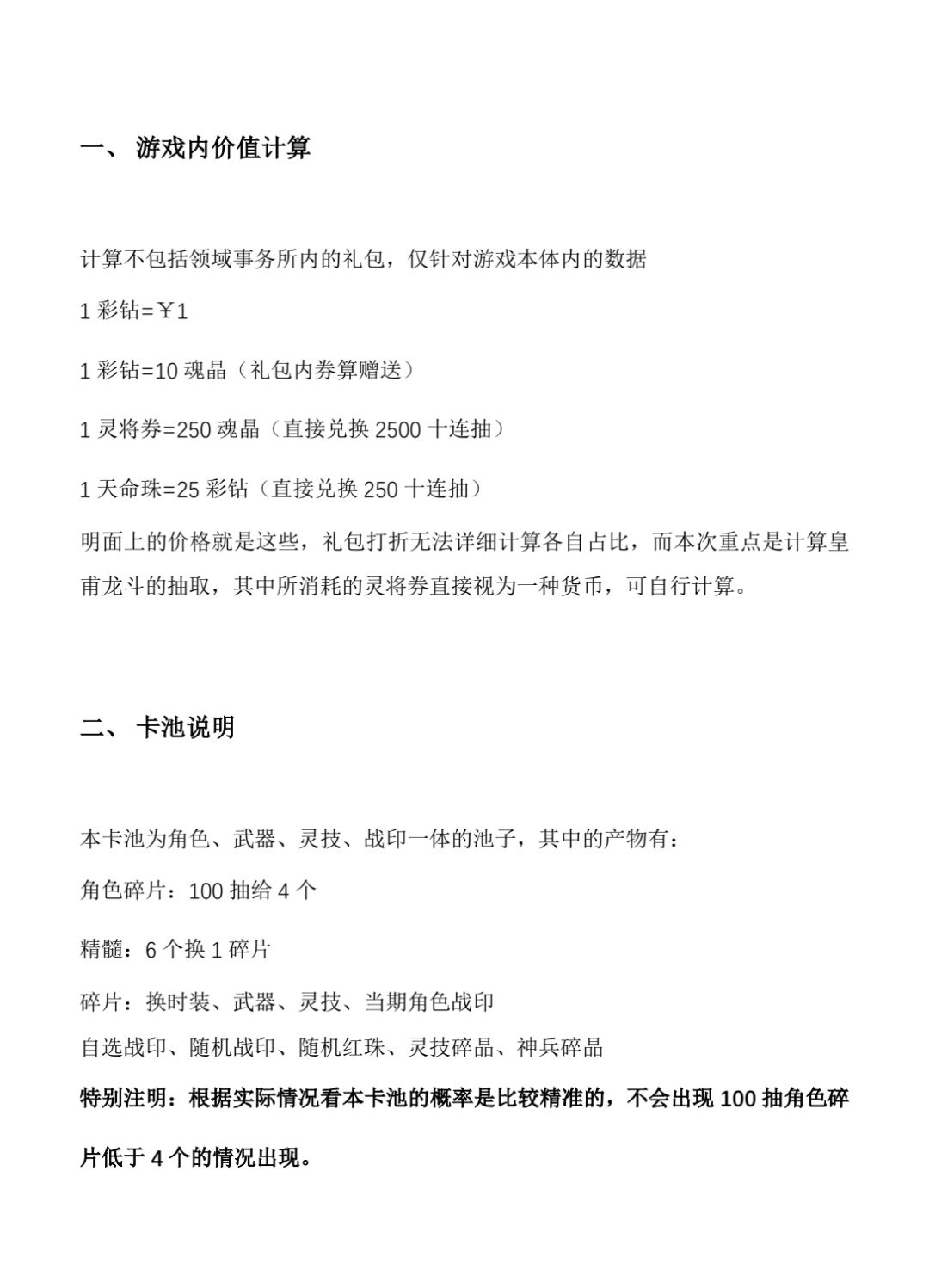 一、 游戏内价值计算

计算不包括领域事务所内的礼包，仅针对游戏本体内的数据

1 彩钻=￥1

1 彩钻=10 魂晶（礼包内券算赠送）

1 灵将券=250 魂晶（直接兑换 2500 十连抽）

1 天命珠=25 彩钻（直接兑换 250 十连抽）

明面上的价格就是这些，礼包打折无法详细计算各自占比，而本次重点是计算皇甫龙斗的抽取，其中所消耗的灵将券直接视为一种货币，可自行计算。

二、 卡池说明

本卡池为角色、武器、灵技、战印一体的池子，其中的产物有：

角色碎片：100 抽给 4 个

精髓：6 个换 1 碎片

碎片：换时装、武器、灵技、当期角色战印

自选战印、随机战印、随机红珠、灵技碎晶、神兵碎晶

特别注明：根据实际情况看本卡池的概率是比较精准的，不会出现 100 抽角色碎片低于 4 个的情况出现。